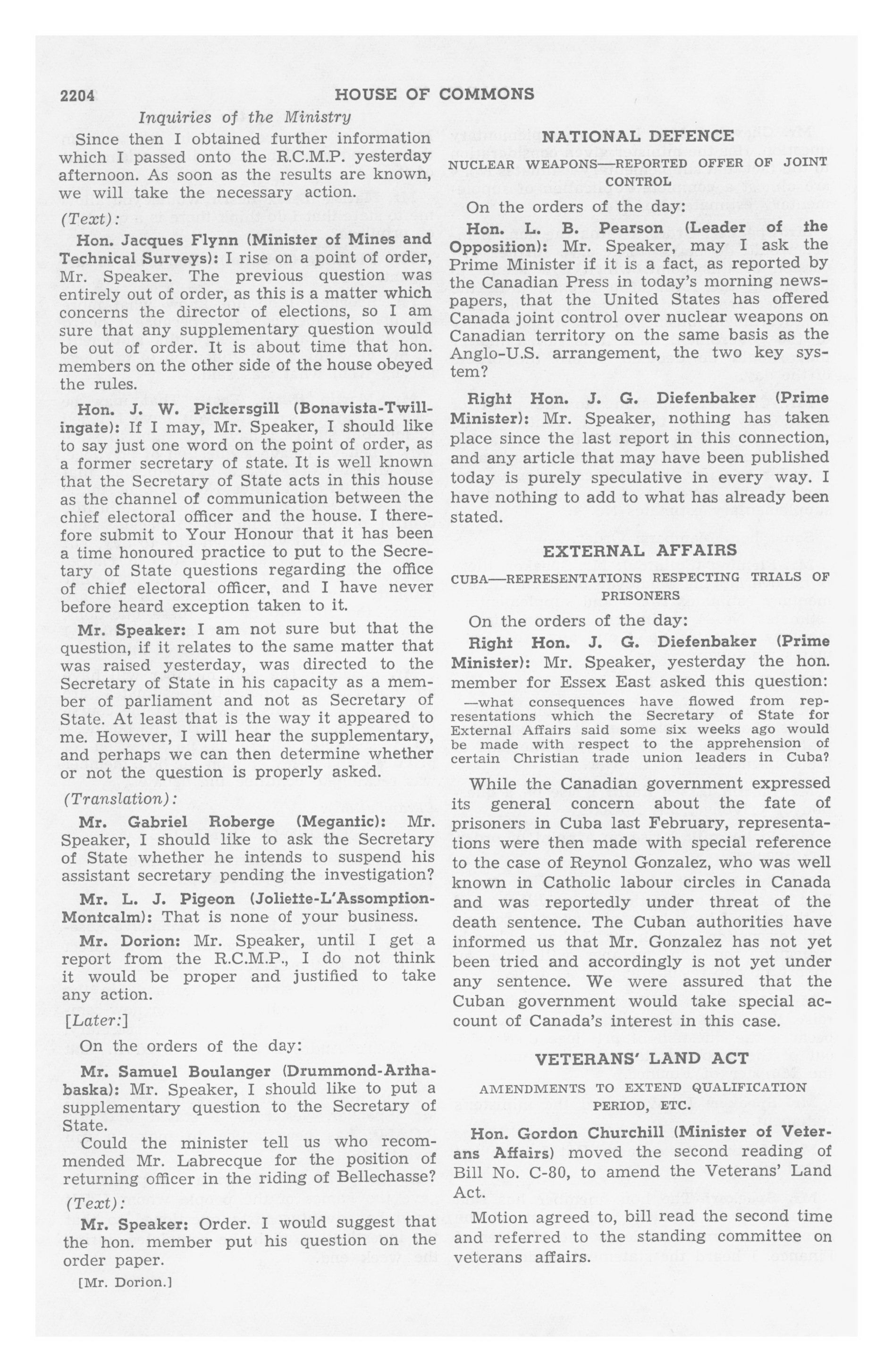 2204 HOUSE OF COMMONS

Inquiries of the Ministry

Since then I obtained further information which I passed onto the R.C.M.P. yesterday afternoon. As soon as the results are known, we will take the necessary action.

(Text):

Hon. Jacques Flynn (Minister of Mines and Technical Surveys): I rise on a point of order, Mr. Speaker. The previous question was entirely out of order, as this is a matter which concerns the director of elections, so I am sure that any supplementary question would be out of order. It is about time that hon. members on the other side of the house obeyed the rules.

Hon. J. W. Pickersgill (Bonavista-Twillingate): If I may, Mr. Speaker, I should like to say just one word on the point of order, as a former secretary of state. It is well known that the Secretary of State acts in this house as the channel of communication between the chief electoral officer and the house. I therefore submit to Your Honour that it has been a time honoured practice to put to the Secretary of State questions regarding the office of chief electoral officer, and I have never before heard exception taken to it.

Mr. Speaker: I am not sure but that the question, if it relates to the same matter that was raised yesterday, was directed to the Secretary of State in his capacity as a member of parliament and not as Secretary of State. At least that is the way it appeared to me. However, I will hear the supplementary, and perhaps we can then determine whether or not the question is properly asked.

(Translation):

Mr. Gabriel Roberge (Megantic): Mr. Speaker, I should like to ask the Secretary of State whether he intends to suspend his assistant secretary pending the investigation?

Mr. L. J. Pigeon (Joliette-L'Assomption-Montcalm): That is none of your business.

Mr. Dorion: Mr. Speaker, until I get a report from the R.C.M.P., I do not think it would be proper and justified to take any action.

[Later:]

On the orders of the day:

Mr. Samuel Boulanger (Drummond-Arthabaska): Mr. Speaker, I should like to put a supplementary question to the Secretary of State.

Could the minister tell us who recommended Mr. Labrecque for the position of returning officer in the riding of Bellechasse?

(Text):

Mr. Speaker: Order. I would suggest that the hon. member put his question on the order paper.

[Mr. Dorion.]

NATIONAL DEFENCE

NUCLEAR WEAPONS—REPORTED OFFER OF JOINT CONTROL

On the orders of the day:

Hon. L. B. Pearson (Leader of the Opposition): Mr. Speaker, may I ask the Prime Minister if it is a fact, as reported by the Canadian Press in today's morning newspapers, that the United States has offered Canada joint control over nuclear weapons on Canadian territory on the same basis as the Anglo-U.S. arrangement, the two key system?

Right Hon. J. G. Diefenbaker (Prime Minister): Mr. Speaker, nothing has taken place since the last report in this connection, and any article that may have been published today is purely speculative in every way. I have nothing to add to what has already been stated.

EXTERNAL AFFAIRS

CUBA—REPRESENTATIONS RESPECTING TRIALS OF PRISONERS

On the orders of the day:

Right Hon. J. G. Diefenbaker (Prime Minister): Mr. Speaker, yesterday the hon. member for Essex East asked this question:

—what consequences have flowed from representations which the Secretary of State for External Affairs said some six weeks ago would be made with respect to the apprehension of certain Christian trade union leaders in Cuba?

While the Canadian government expressed its general concern about the fate of prisoners in Cuba last February, representations were then made with special reference to the case of Reynol Gonzalez, who was well known in Catholic labour circles in Canada and was reportedly under threat of the death sentence. The Cuban authorities have informed us that Mr. Gonzalez has not yet been tried and accordingly is not yet under any sentence. We were assured that the Cuban government would take special account of Canada's interest in this case.

VETERANS' LAND ACT

AMENDMENTS TO EXTEND QUALIFICATION PERIOD, ETC.

Hon. Gordon Churchill (Minister of Veterans Affairs) moved the second reading of Bill No. C-80, to amend the Veterans' Land Act.

Motion agreed to, bill read the second time and referred to the standing committee on veterans affairs.